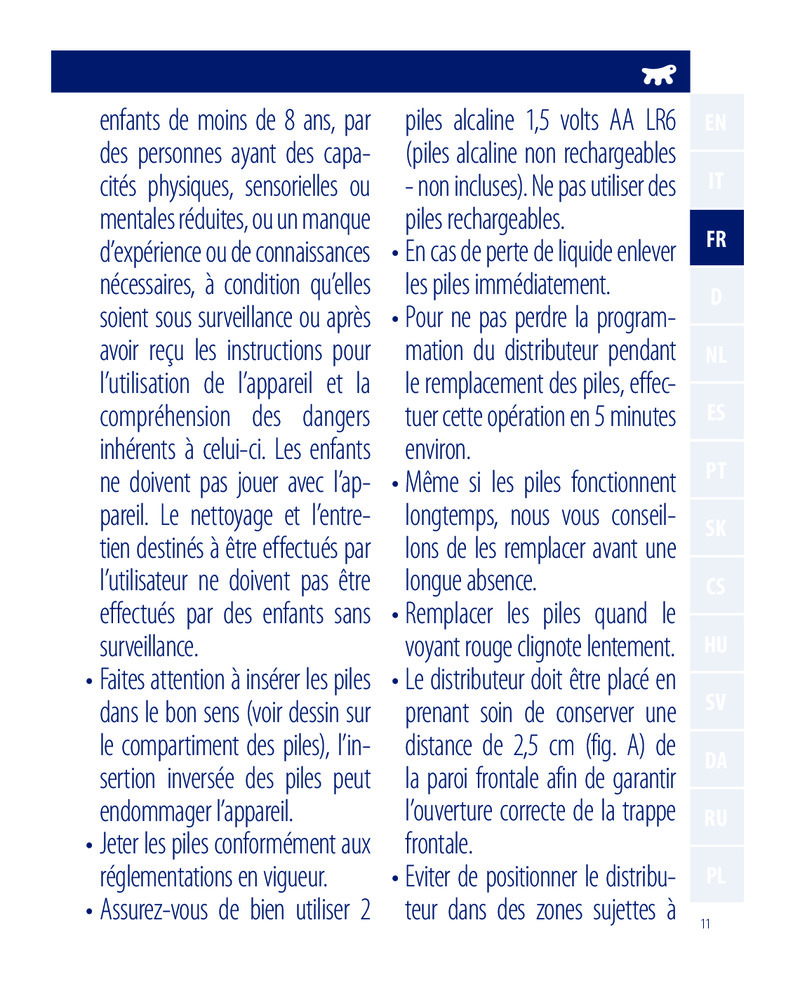 enfants de moins de 8 ans, par des personnes ayant des capacités physiques, sensorielles ou mentales réduites, ou un manque d'expérience ou de connaissances nécessaires, à condition qu'elles soient sous surveillance ou après avoir reçu les instructions pour l'utilisation de l'appareil et la compréhension des dangers inhérents à celui-ci. Les enfants ne doivent pas jouer avec l'appareil. Le nettoyage et l'entretien destinés à être effectués par l'utilisateur ne doivent pas être effectués par des enfants sans surveillance.
• Faites attention à insérer les piles dans le bon sens (voir dessin sur le compartiment des piles), l'insertion inversée des piles peut endommager l'appareil.
• Jeter les piles conformément aux réglementations en vigueur.
• Assurez-vous de bien utiliser 2 piles alcaline 1,5 volts AA LR6 (piles alcaline non rechargeables - non incluses). Ne pas utiliser des piles rechargeables.
• En cas de perte de liquide enlever les piles immédiatement.
• Pour ne pas perdre la programmation du distributeur pendant le remplacement des piles, effectuer cette opération en 5 minutes environ.
• Même si les piles fonctionnent longtemps, nous vous conseillons de les remplacer avant une longue absence.
• Remplacer les piles quand le voyant rouge clignote lentement.
• Le distributeur doit être placé en prenant soin de conserver une distance de 2,5 cm (fig. A) de la paroi frontale afin de garantir l'ouverture correcte de la trappe frontale.
• Eviter de positionner le distributeur dans des zones sujettes à

EN
IT
FR
D
NL
ES
PT
SK
CS
HU
SV
DA
RU
PL

11